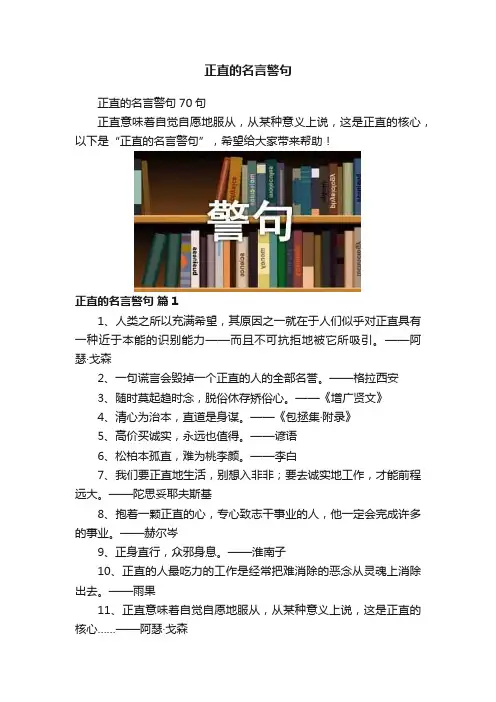 正直的名言警句

正直的名言警句70句

正直意味着自觉自愿地服从，从某种意义上说，这是正直的核心，以下是“正直的名言警句”，希望给大家带来帮助！

警句

正直的名言警句 篇1

1、人类之所以充满希望，其原因之一就在于人们似乎对正直具有一种近于本能的识别能力——而且不可抗拒地被它所吸引。——阿瑟·戈森

2、一句谎言会毁掉一个正直的人的全部名誉。——格拉西安

3、随时莫起趋时念，脱俗休存矫俗心。——《增广贤文》

4、清心为治本，直道是身谋。——《包拯集·附录》

5、高价买诚实，永远也值得。——谚语

6、松柏本孤直，难为桃李颜。——李白

7、我们要正直地生活，别想入非非；要去诚实地工作，才能前程远大。——陀思妥耶夫斯基

8、抱着一颗正直的心，专心致志干事业的人，他一定会完成许多的事业。——赫尔岑

9、正身直行，众邪身息。——淮南子

10、正直的人最吃力的工作是经常把难消除的恶念从灵魂上消除出去。——雨果

11、正直意味着自觉自愿地服从，从某种意义上说，这是正直的核心……——阿瑟·戈森